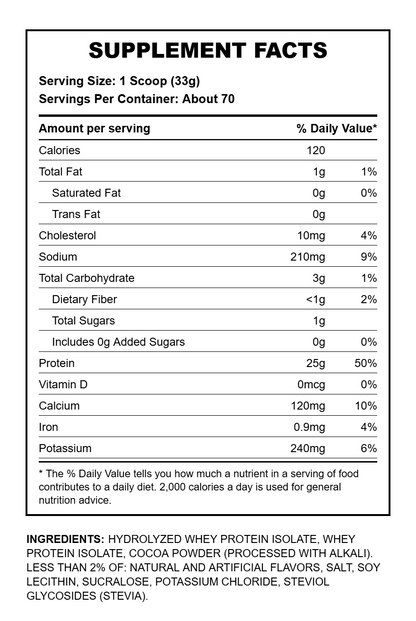 SUPPLEMENT FACTS

Serving Size: 1 Scoop (33g)
Servings Per Container: About 70

| Amount per serving | | % Daily Value* |
|---|---|---|
| Calories | 120 | |
| Total Fat | 1g | 1% |
| Saturated Fat | 0g | 0% |
| Trans Fat | 0g | |
| Cholesterol | 10mg | 4% |
| Sodium | 210mg | 9% |
| Total Carbohydrate | 3g | 1% |
| Dietary Fiber | <1g | 2% |
| Total Sugars | 1g | |
| Includes 0g Added Sugars | 0g | 0% |
| Protein | 25g | 50% |
| Vitamin D | 0mcg | 0% |
| Calcium | 120mg | 10% |
| Iron | 0.9mg | 4% |
| Potassium | 240mg | 6% |

* The % Daily Value tells you how much a nutrient in a serving of food contributes to a daily diet. 2,000 calories a day is used for general nutrition advice.

INGREDIENTS: HYDROLYZED WHEY PROTEIN ISOLATE, WHEY PROTEIN ISOLATE, COCOA POWDER (PROCESSED WITH ALKALI). LESS THAN 2% OF: NATURAL AND ARTIFICIAL FLAVORS, SALT, SOY LECITHIN, SUCRALOSE, POTASSIUM CHLORIDE, STEVIOL GLYCOSIDES (STEVIA).